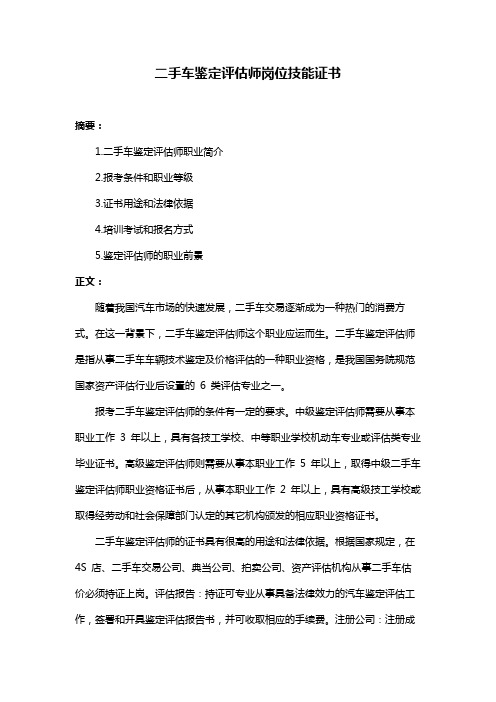 二手车鉴定评估师岗位技能证书

摘要：

1.二手车鉴定评估师职业简介

2.报考条件和职业等级

3.证书用途和法律依据

4.培训考试和报名方式

5.鉴定评估师的职业前景

正文：

随着我国汽车市场的快速发展，二手车交易逐渐成为一种热门的消费方式。在这一背景下，二手车鉴定评估师这个职业应运而生。二手车鉴定评估师是指从事二手车车辆技术鉴定及价格评估的一种职业资格，是我国国务院规范国家资产评估行业后设置的 6 类评估专业之一。

报考二手车鉴定评估师的条件有一定的要求。中级鉴定评估师需要从事本职业工作 3 年以上，具有各技工学校、中等职业学校机动车专业或评估类专业毕业证书。高级鉴定评估师则需要从事本职业工作 5 年以上，取得中级二手车鉴定评估师职业资格证书后，从事本职业工作 2 年以上，具有高级技工学校或取得经劳动和社会保障部门认定的其它机构颁发的相应职业资格证书。

二手车鉴定评估师的证书具有很高的用途和法律依据。根据国家规定，在 4S 店、二手车交易公司、典当公司、拍卖公司、资产评估机构从事二手车估价必须持证上岗。评估报告：持证可专业从事具备法律效力的汽车鉴定评估工作，签署和开具鉴定评估报告书，并可收取相应的手续费。注册公司：注册成